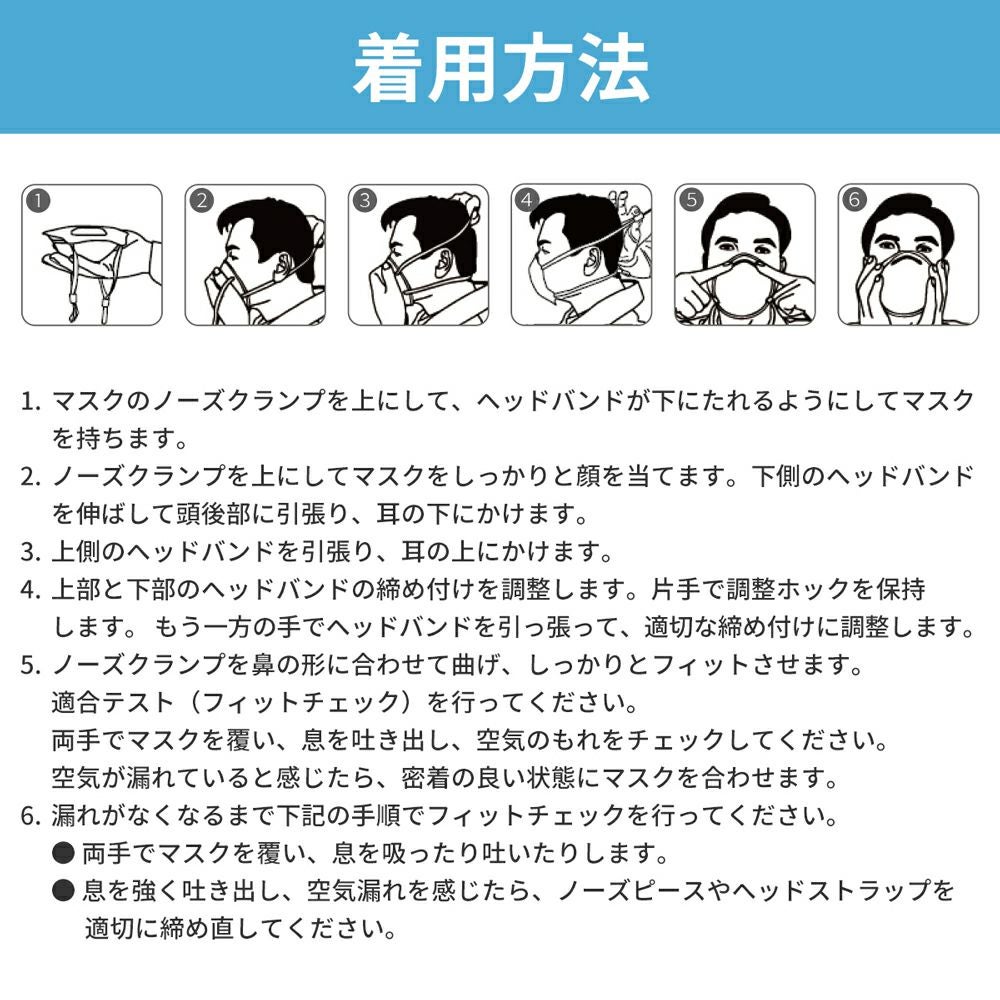 着用方法

1
2
3
4
5
6

1. マスクのノーズクランプを上にして、ヘッドバンドが下にたれるようにしてマスクを持ちます。
2. ノーズクランプを上にしてマスクをしっかりと顔を当てます。下側のヘッドバンドを伸ばして頭後部に引張り、耳の下にかけます。
3. 上側のヘッドバンドを引張り、耳の上にかけます。
4. 上部と下部のヘッドバンドの締め付けを調整します。片手で調整ホックを保持します。 もう一方の手でヘッドバンドを引っ張って、適切な締め付けに調整します。
5. ノーズクランプを鼻の形に合わせて曲げ、しっかりとフィットさせます。
適合テスト（フィットチェック）を行ってください。
両手でマスクを覆い、息を吐き出し、空気のもれをチェックしてください。
空気が漏れていると感じたら、密着の良い状態にマスクを合わせます。
6. 漏れがなくなるまで下記の手順でフィットチェックを行ってください。
● 両手でマスクを覆い、息を吸ったり吐いたりします。
● 息を強く吐き出し、空気漏れを感じたら、ノーズピースやヘッドストラップを適切に締め直してください。